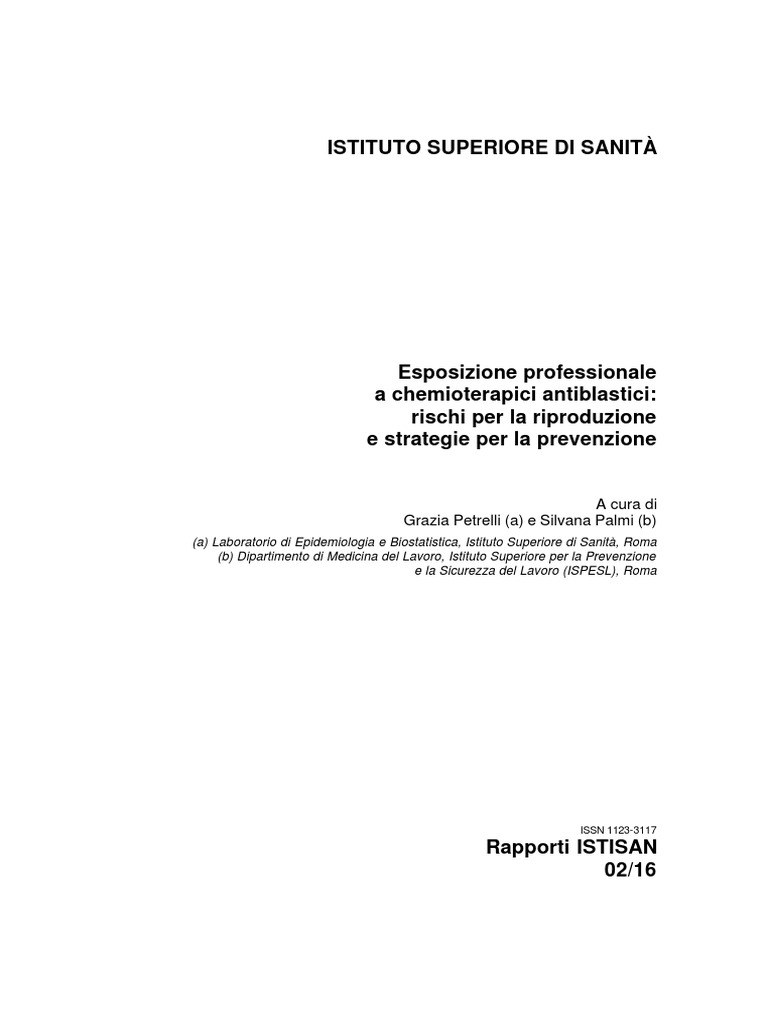 ISTITUTO SUPERIORE DI SANITÀ

Esposizione professionale a chemioterapici antiblastici: rischi per la riproduzione e strategie per la prevenzione

A cura di
Grazia Petrelli (a) e Silvana Palmi (b)

(a) Laboratorio di Epidemiologia e Biostatistica, Istituto Superiore di Sanità, Roma
(b) Dipartimento di Medicina del Lavoro, Istituto Superiore per la Prevenzione e la Sicurezza del Lavoro (ISPESL), Roma

ISSN 1123-3117

Rapporti ISTISAN
02/16